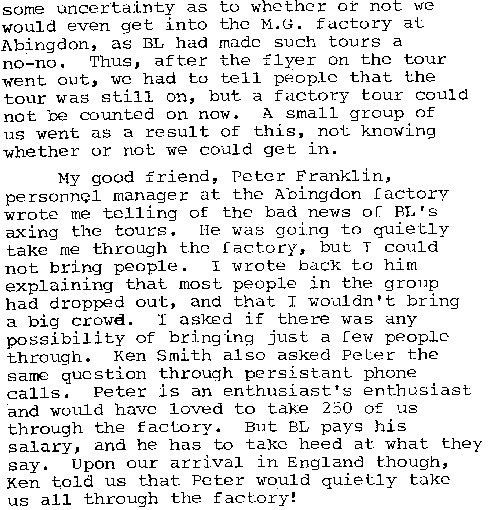 some uncertainty as to whether or not we would even get into the M.G. factory at Abingdon, as BL had made such tours a no-no. Thus, after the flyer on the tour went out, we had to tell people that the tour was still on, but a factory tour could not be counted on now. A small group of us went as a result of this, not knowing whether or not we could get in.

My good friend, Peter Franklin, personnel manager at the Abingdon factory wrote me telling of the bad news of BL's axing the tours. He was going to quietly take me through the factory, but I could not bring people. I wrote back to him explaining that most people in the group had dropped out, and that I wouldn't bring a big crowd. I asked if there was any possibility of bringing just a few people through. Ken Smith also asked Peter the same question through persistant phone calls. Peter is an enthusiast's enthusiast and would have loved to take 250 of us through the factory. But BL pays his salary, and he has to take heed at what they say. Upon our arrival in England though, Ken told us that Peter would quietly take us all through the factory!